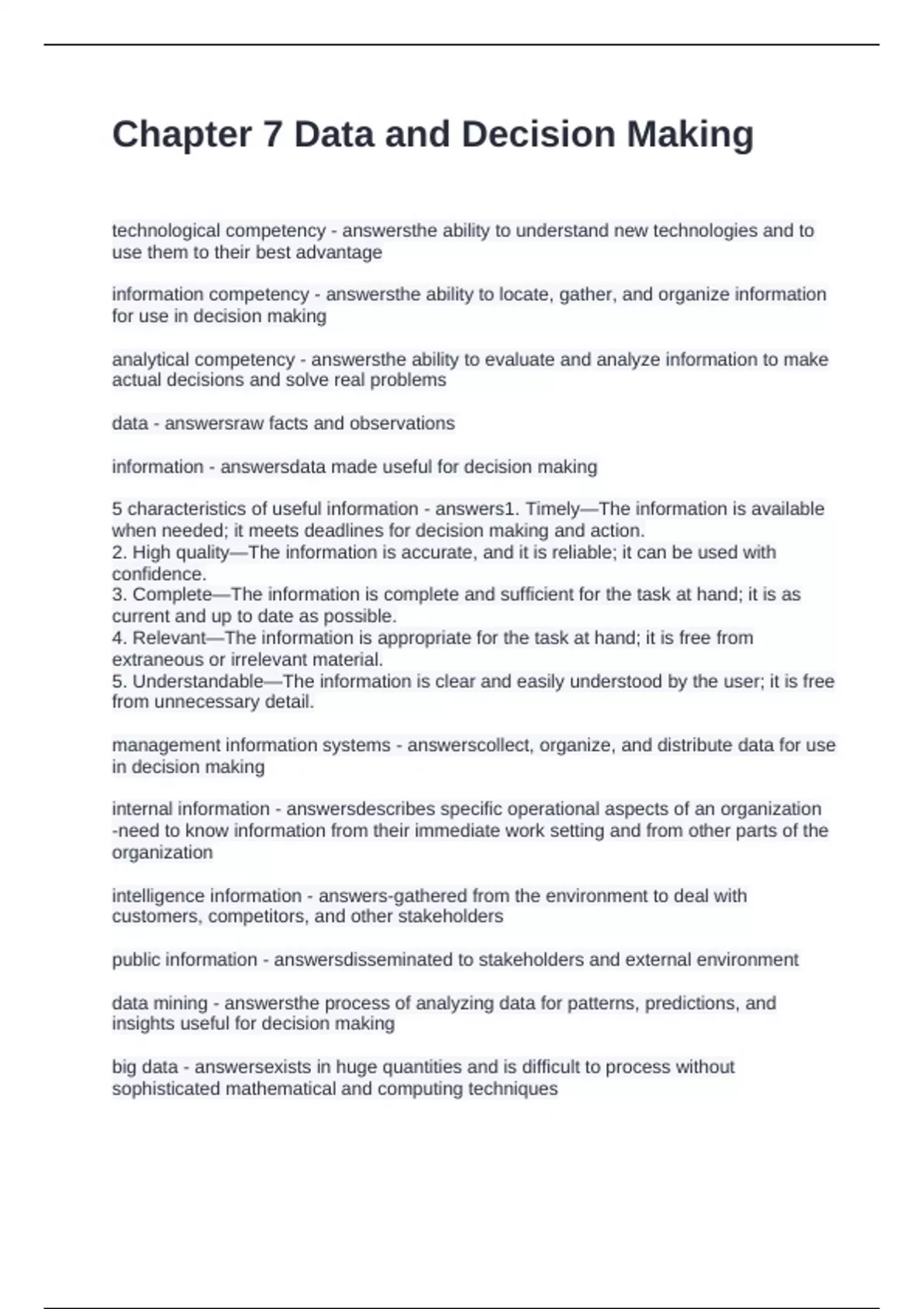 Chapter 7 Data and Decision Making

technological competency - answersthe ability to understand new technologies and to use them to their best advantage

information competency - answersthe ability to locate, gather, and organize information for use in decision making

analytical competency - answersthe ability to evaluate and analyze information to make actual decisions and solve real problems

data - answersraw facts and observations

information - answersdata made useful for decision making

5 characteristics of useful information - answers1. Timely—The information is available when needed; it meets deadlines for decision making and action.
2. High quality—The information is accurate, and it is reliable; it can be used with confidence.
3. Complete—The information is complete and sufficient for the task at hand; it is as current and up to date as possible.
4. Relevant—The information is appropriate for the task at hand; it is free from extraneous or irrelevant material.
5. Understandable—The information is clear and easily understood by the user; it is free from unnecessary detail.

management information systems - answerscollect, organize, and distribute data for use in decision making

internal information - answersdescribes specific operational aspects of an organization -need to know information from their immediate work setting and from other parts of the organization

intelligence information - answers-gathered from the environment to deal with customers, competitors, and other stakeholders

public information - answersdisseminated to stakeholders and external environment

data mining - answersthe process of analyzing data for patterns, predictions, and insights useful for decision making

big data - answersexists in huge quantities and is difficult to process without sophisticated mathematical and computing techniques